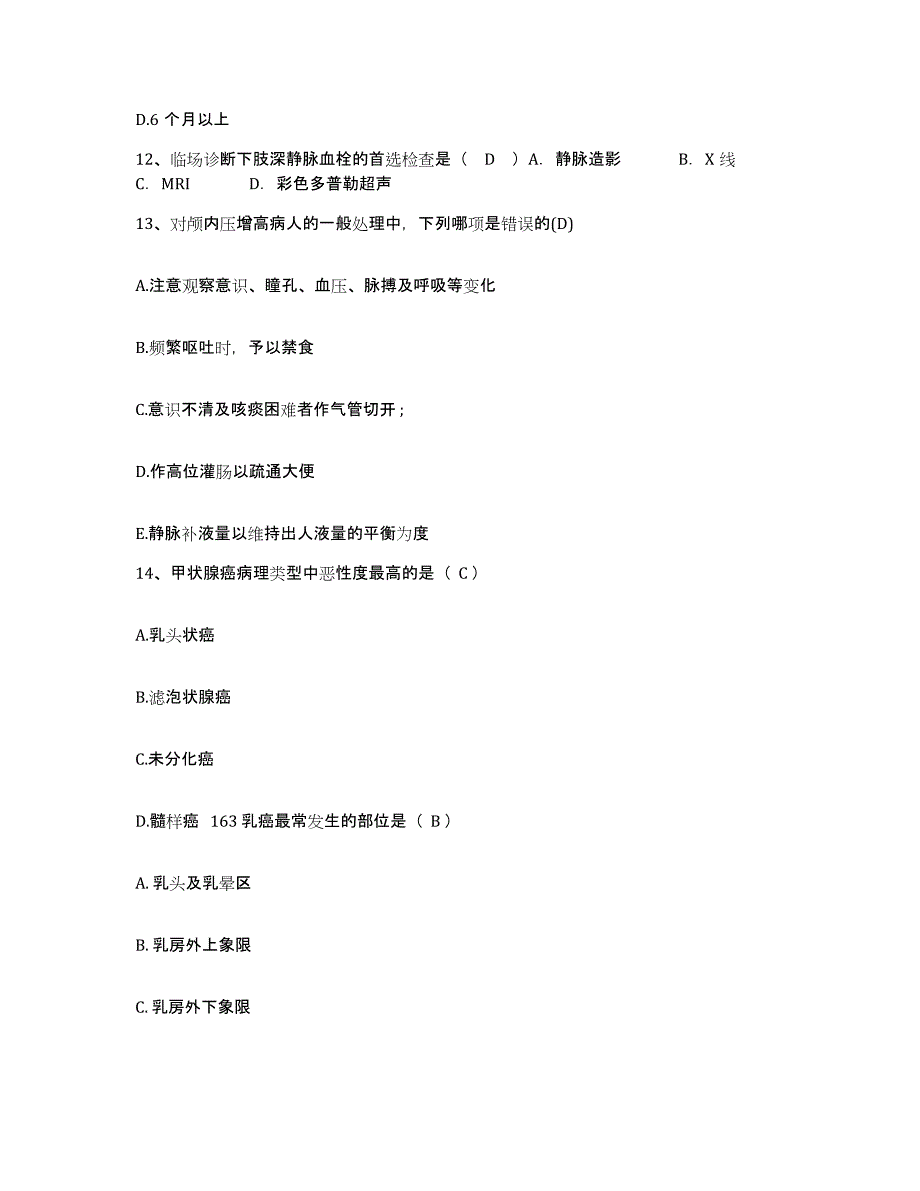 D.6 个月以上

12、临场诊断下肢深静脉血栓的首选检查是（ D ）A. 静脉造影 B. X 线 C. MRI D. 彩色多普勒超声

13、对颅内压增高病人的一般处理中，下列哪项是错误的(D)

A.注意观察意识、瞳孔、血压、脉搏及呼吸等变化

B.频繁呕吐时，予以禁食

C.意识不清及咳痰困难者作气管切开；

D.作高位灌肠以疏通大便

E.静脉补液量以维持出人液量的平衡为度

14、甲状腺癌病理类型中恶性度最高的是（ C）

A.乳头状癌

B.滤泡状腺癌

C.未分化癌

D.髓样癌 163 乳癌最常发生的部位是（ B）

A. 乳头及乳晕区

B. 乳房外上象限

C. 乳房外下象限